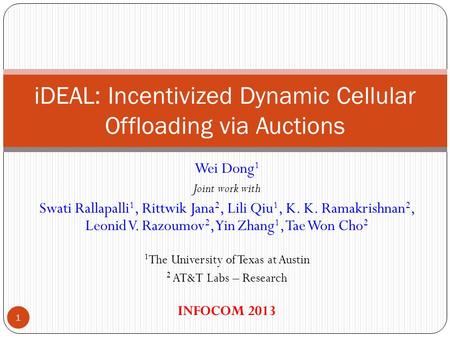 iDEAL: Incentivized Dynamic Cellular Offloading via Auctions

Wei Dong$^1$

Joint work with

Swati Rallapalli$^1$, Rittwik Jana$^2$, Lili Qiu$^1$, K. K. Ramakrishnan$^2$, Leonid V. Razoumov$^2$, Yin Zhang$^1$, Tae Won Cho$^2$

$^1$The University of Texas at Austin

$^2$ AT&T Labs – Research

INFOCOM 2013

1